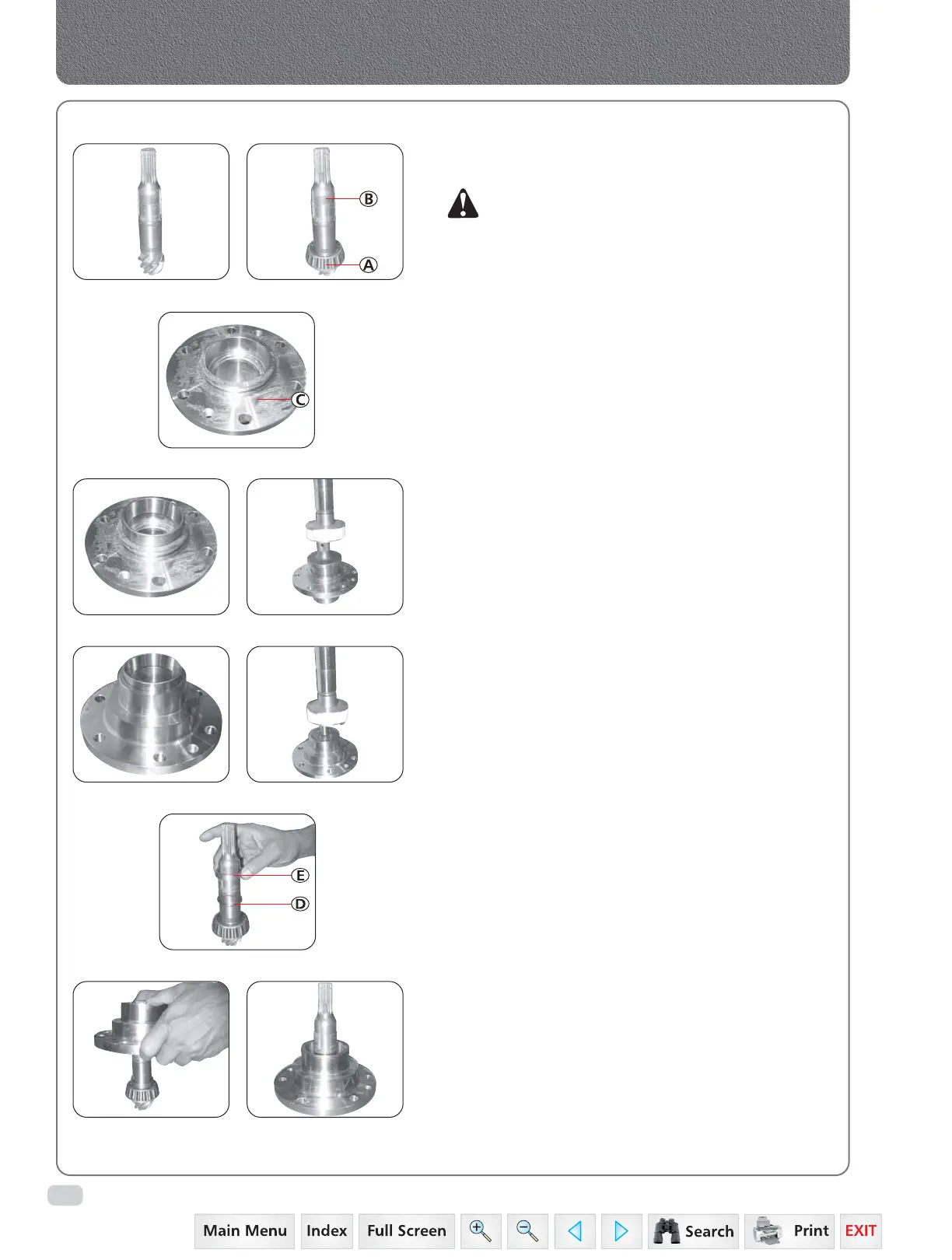 B

A

C

E

D

Main Menu Index Full Screen Search Print EXIT